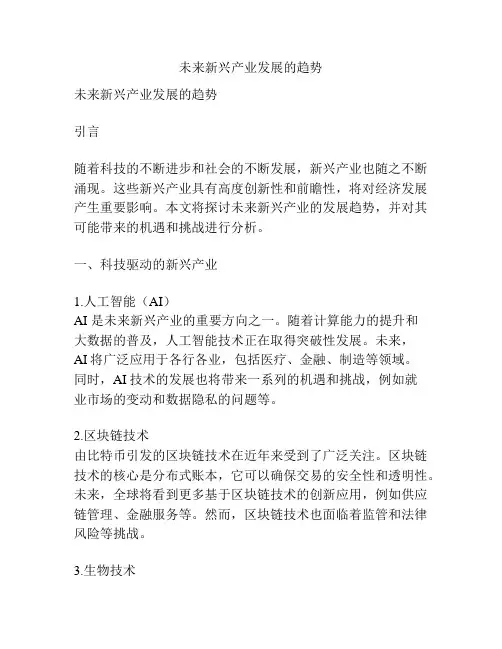 未来新兴产业发展的趋势

未来新兴产业发展的趋势

引言

随着科技的不断进步和社会的不断发展，新兴产业也随之不断涌现。这些新兴产业具有高度创新性和前瞻性，将对经济发展产生重要影响。本文将探讨未来新兴产业的发展趋势，并对其可能带来的机遇和挑战进行分析。

一、科技驱动的新兴产业

1.人工智能（AI）
AI 是未来新兴产业的重要方向之一。随着计算能力的提升和大数据的普及，人工智能技术正在取得突破性发展。未来，AI 将广泛应用于各行各业，包括医疗、金融、制造等领域。同时，AI 技术的发展也将带来一系列的机遇和挑战，例如就业市场的变动和数据隐私的问题等。

2.区块链技术
由比特币引发的区块链技术在近年来受到了广泛关注。区块链技术的核心是分布式账本，它可以确保交易的安全性和透明性。未来，全球将看到更多基于区块链技术的创新应用，例如供应链管理、金融服务等。然而，区块链技术也面临着监管和法律风险等挑战。

3.生物技术